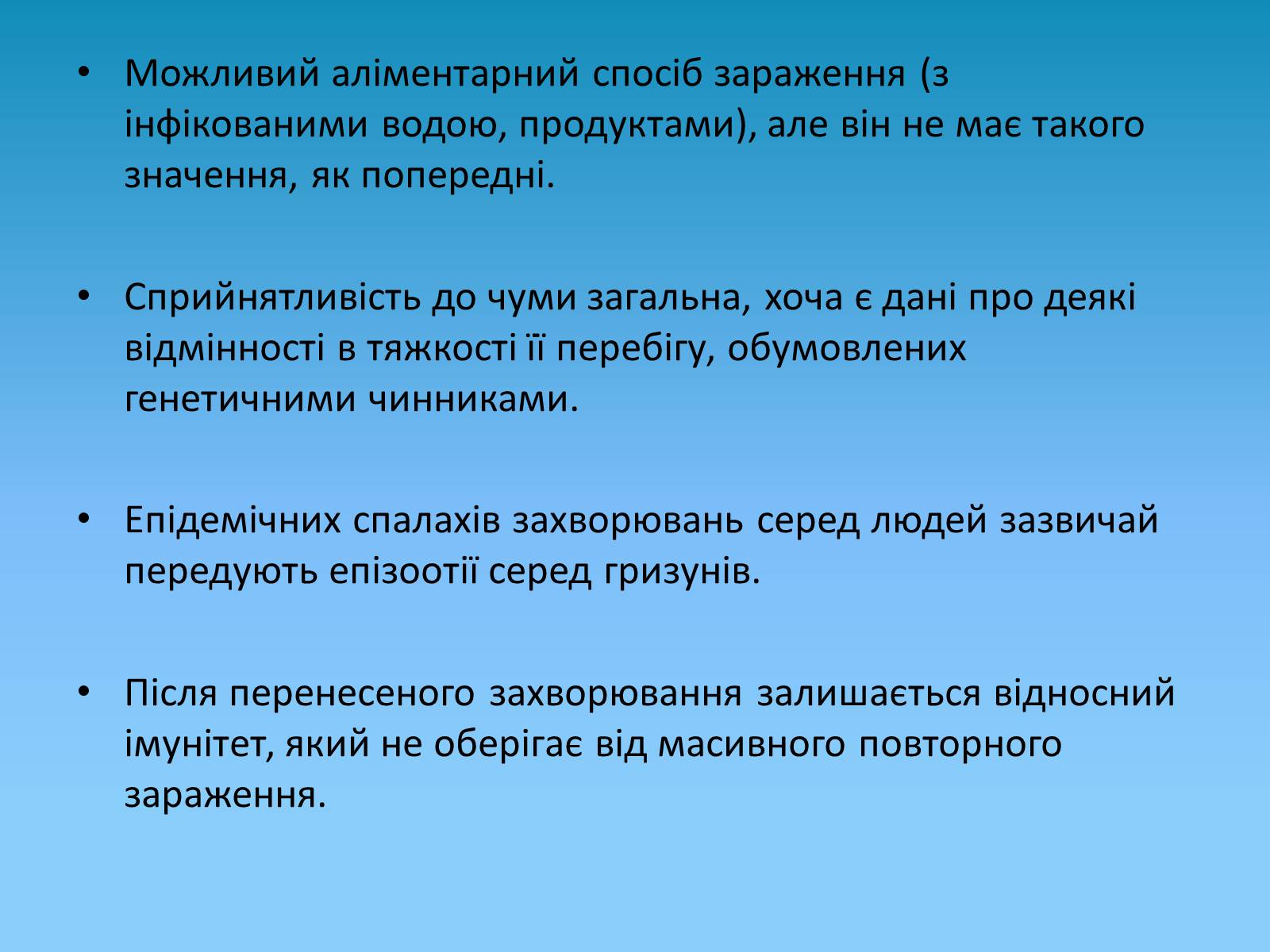 • Можливий аліментарний спосіб зараження (з інфікованими водою, продуктами), але він не має такого значення, як попередні.

• Сприйнятливість до чуми загальна, хоча є дані про деякі відмінності в тяжкості її перебігу, обумовлених генетичними чинниками.

• Епідемічних спалахів захворювань серед людей зазвичай передують епізоотії серед гризунів.

• Після перенесеного захворювання залишається відносний імунітет, який не оберігає від масивного повторного зараження.